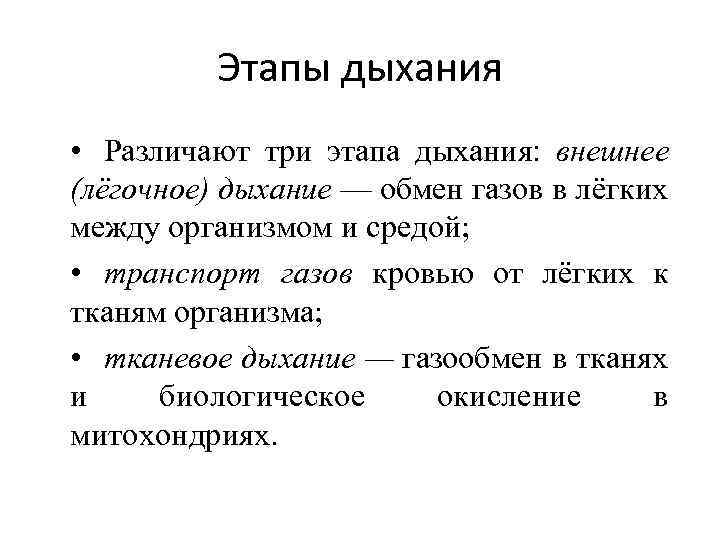 Этапы дыхания

• Различают три этапа дыхания: внешнее (лёгочное) дыхание — обмен газов в лёгких между организмом и средой;

• транспорт газов кровью от лёгких к тканям организма;

• тканевое дыхание — газообмен в тканях и биологическое окисление в митохондриях.